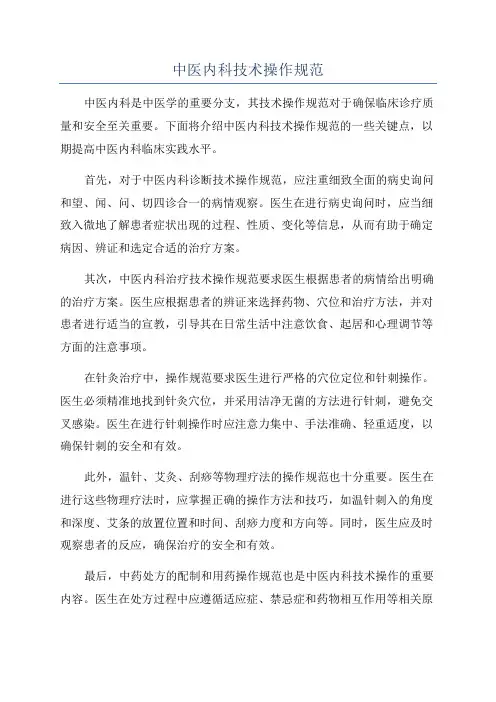 中医内科技术操作规范

中医内科是中医学的重要分支，其技术操作规范对于确保临床诊疗质量和安全至关重要。下面将介绍中医内科技术操作规范的一些关键点，以期提高中医内科临床实践水平。

首先，对于中医内科诊断技术操作规范，应注重细致全面的病史询问和望、闻、问、切四诊合一的病情观察。医生在进行病史询问时，应当细致入微地了解患者症状出现的过程、性质、变化等信息，从而有助于确定病因、辨证和选定合适的治疗方案。

其次，中医内科治疗技术操作规范要求医生根据患者的病情给出明确的治疗方案。医生应根据患者的辨证来选择药物、穴位和治疗方法，并对患者进行适当的宣教，引导其在日常生活中注意饮食、起居和心理调节等方面的注意事项。

在针灸治疗中，操作规范要求医生进行严格的穴位定位和针刺操作。医生必须精准地找到针灸穴位，并采用洁净无菌的方法进行针刺，避免交叉感染。医生在进行针刺操作时应注意力集中、手法准确、轻重适度，以确保针刺的安全和有效。

此外，温针、艾灸、刮痧等物理疗法的操作规范也十分重要。医生在进行这些物理疗法时，应掌握正确的操作方法和技巧，如温针刺入的角度和深度、艾条的放置位置和时间、刮痧力度和方向等。同时，医生应及时观察患者的反应，确保治疗的安全和有效。

最后，中药处方的配制和用药操作规范也是中医内科技术操作的重要内容。医生在处方过程中应遵循适应症、禁忌症和药物相互作用等相关原